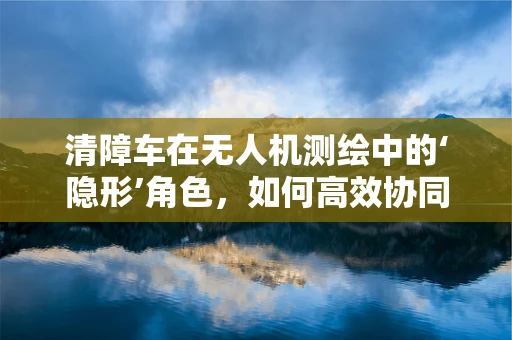 清障车在无人机测绘中的‘隐形’角色，如何高效协同